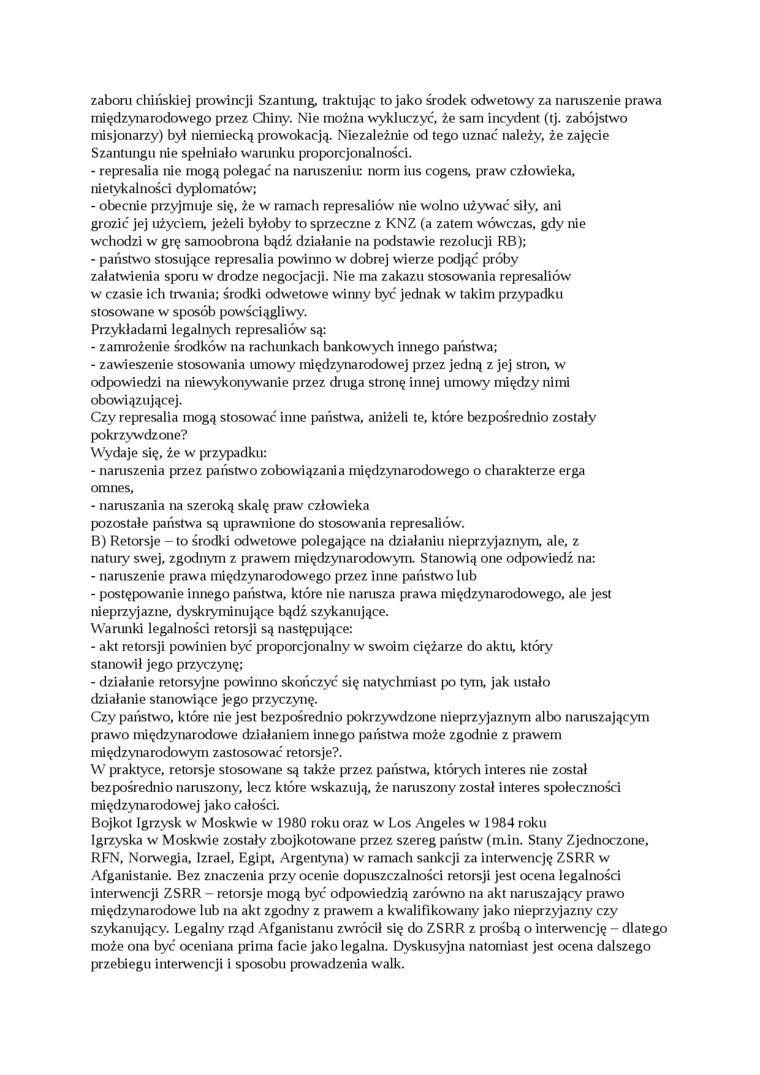 zaboru chińskiej prowincji Szantung, traktując to jako środek odwetowy za naruszenie prawa międzynarodowego przez Chiny. Nie można wykluczyć, że sam incydent (tj. zabójstwo misjonarzy) był niemiecką prowokacją. Niezależnie od tego uznać należy, że zajęcie Szantungu nie spełniało warunku proporcjonalności.
- represalia nie mogą polegać na naruszeniu: norm ius cogens, praw człowieka, nietykalności dyplomatów;
- obecnie przyjmuje się, że w ramach represaliów nie wolno używać siły, ani grozić jej użyciem, jeżeli byłoby to sprzeczne z KNZ (a zatem wówczas, gdy nie wchodzi w grę samoobrona bądź działanie na podstawie rezolucji RB);
- państwo stosujące represalia powinno w dobrej wierze podjąć próby załatwienia sporu w drodze negocjacji. Nie ma zakazu stosowania represaliów w czasie ich trwania; środki odwetowe winny być jednak w takim przypadku stosowane w sposób powściągliwy.
Przykładami legalnych represaliów są:
- zamrożenie środków na rachunkach bankowych innego państwa;
- zawieszenie stosowania umowy międzynarodowej przez jedną z jej stron, w odpowiedzi na niewykonywanie przez druga stronę innej umowy między nimi obowiązującej.
Czy represalia mogą stosować inne państwa, aniżeli te, które bezpośrednio zostały pokrzywdzone?
Wydaje się, że w przypadku:
- naruszenia przez państwo zobowiązania międzynarodowego o charakterze erga omnes,
- naruszania na szeroką skalę praw człowieka
pozostałe państwa są uprawnione do stosowania represaliów.
B) Retorsje – to środki odwetowe polegające na działaniu nieprzyjaznym, ale, z natury swej, zgodnym z prawem międzynarodowym. Stanowią one odpowiedź na:
- naruszenie prawa międzynarodowego przez inne państwo lub
- postępowanie innego państwa, które nie narusza prawa międzynarodowego, ale jest nieprzyjazne, dyskryminujące bądź szykanujące.
Warunki legalności retorsji są następujące:
- akt retorsji powinien być proporcjonalny w swoim ciężarze do aktu, który stanowił jego przyczynę;
- działanie retorsyjne powinno skończyć się natychmiast po tym, jak ustało działanie stanowiące jego przyczynę.
Czy państwo, które nie jest bezpośrednio pokrzywdzone nieprzyjaznym albo naruszającym prawo międzynarodowe działaniem innego państwa może zgodnie z prawem międzynarodowym zastosować retorsje?.
W praktyce, retorsje stosowane są także przez państwa, których interes nie został bezpośrednio naruszony, lecz które wskazują, że naruszony został interes społeczności międzynarodowej jako całości.
Bojkot Igrzysk w Moskwie w 1980 roku oraz w Los Angeles w 1984 roku
Igrzyska w Moskwie zostały zbojkotowane przez szereg państw (m.in. Stany Zjednoczone, RFN, Norwegia, Izrael, Egipt, Argentyna) w ramach sankcji za interwencję ZSRR w Afganistanie. Bez znaczenia przy ocenie dopuszczalności retorsji jest ocena legalności interwencji ZSRR – retorsje mogą być odpowiedzią zarówno na akt naruszający prawo międzynarodowe lub na akt zgodny z prawem a kwalifikowany jako nieprzyjazny czy szykanujący. Legalny rząd Afganistanu zwrócił się do ZSRR z prośbą o interwencję – dlatego może ona być oceniana prima facie jako legalna. Dyskusyjna natomiast jest ocena dalszego przebiegu interwencji i sposobu prowadzenia walk.